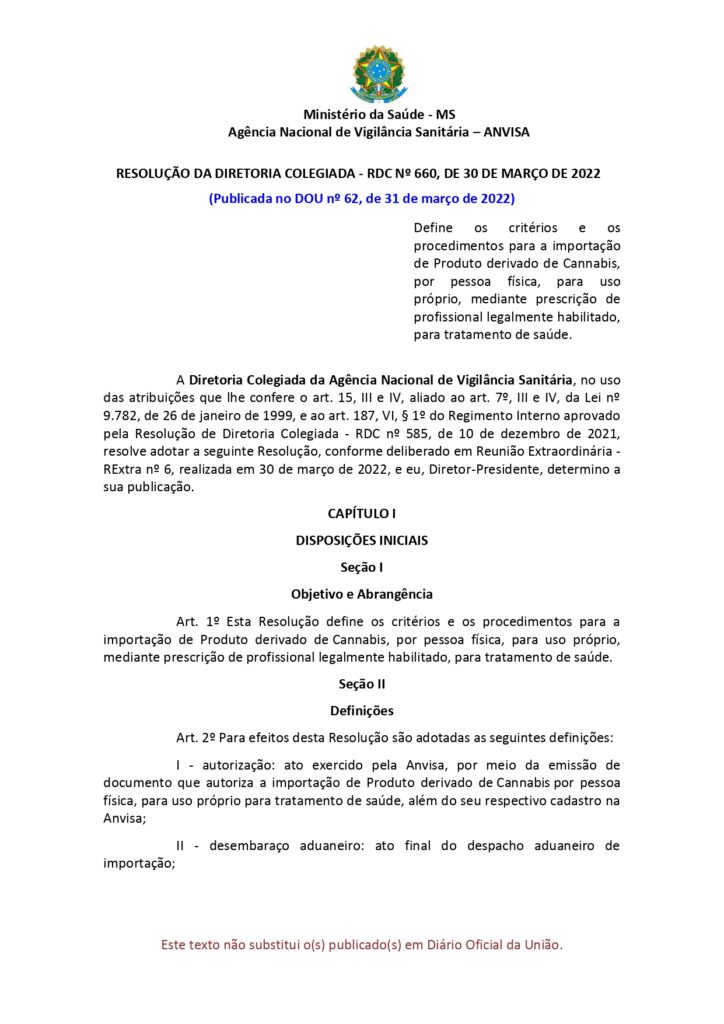 Ministério da Saúde - MS
Agência Nacional de Vigilância Sanitária – ANVISA

RESOLUÇÃO DA DIRETORIA COLEGIADA - RDC Nº 660, DE 30 DE MARÇO DE 2022

(Publicada no DOU nº 62, de 31 de março de 2022)

Define os critérios e os procedimentos para a importação de Produto derivado de Cannabis, por pessoa física, para uso próprio, mediante prescrição de profissional legalmente habilitado, para tratamento de saúde.

A Diretoria Colegiada da Agência Nacional de Vigilância Sanitária, no uso das atribuições que lhe confere o art. 15, III e IV, aliado ao art. 7º, III e IV, da Lei nº 9.782, de 26 de janeiro de 1999, e ao art. 187, VI, § 1º do Regimento Interno aprovado pela Resolução de Diretoria Colegiada - RDC nº 585, de 10 de dezembro de 2021, resolve adotar a seguinte Resolução, conforme deliberado em Reunião Extraordinária - RExtra nº 6, realizada em 30 de março de 2022, e eu, Diretor-Presidente, determino a sua publicação.

CAPÍTULO I

DISPOSIÇÕES INICIAIS

Seção I

Objetivo e Abrangência

Art. 1º Esta Resolução define os critérios e os procedimentos para a importação de Produto derivado de Cannabis, por pessoa física, para uso próprio, mediante prescrição de profissional legalmente habilitado, para tratamento de saúde.

Seção II

Definições

Art. 2º Para efeitos desta Resolução são adotadas as seguintes definições:

I - autorização: ato exercido pela Anvisa, por meio da emissão de documento que autoriza a importação de Produto derivado de Cannabis por pessoa física, para uso próprio para tratamento de saúde, além do seu respectivo cadastro na Anvisa;

II - desembaraço aduaneiro: ato final do despacho aduaneiro de importação;

Este texto não substitui o(s) publicado(s) em Diário Oficial da União.